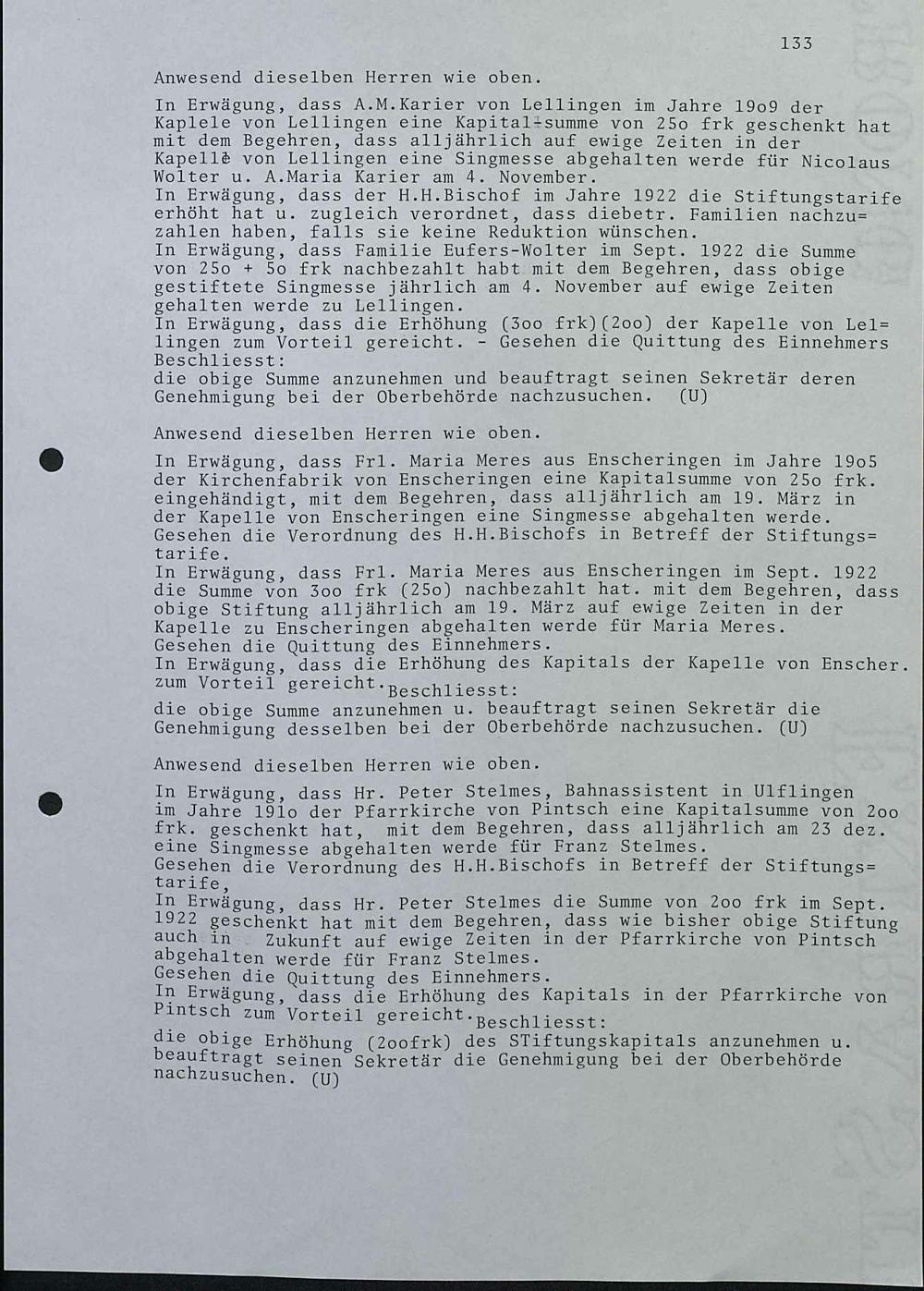 133

Anwesend dieselben Herren wie oben.

In Erwägung, dass A.M.Karier von Lellingen im Jahre 19o9 der Kaplele von Lellingen eine Kapital-summe von 25o frk geschenkt hat mit dem Begehren, dass alljährlich auf ewige Zeiten in der Kapelle von Lellingen eine Singmesse abgehalten werde für Nicolaus Wolter u. A.Maria Karier am 4. November.
In Erwägung, dass der H.H.Bischof im Jahre 1922 die Stiftungstarife erhöht hat u. zugleich verordnet, dass diebetr. Familien nachzu=zahlen haben, falls sie keine Reduktion wünschen.
In Erwägung, dass Familie Eufers-Wolter im Sept. 1922 die Summe von 25o + 5o frk nachbezahlt habt mit dem Begehren, dass obige gestiftete Singmesse jährlich am 4. November auf ewige Zeiten gehalten werde zu Lellingen.
In Erwägung, dass die Erhöhung (3oo frk)(2oo) der Kapelle von Lel=lingen zum Vorteil gereicht. - Gesehen die Quittung des Einnehmers Beschliesst:
die obige Summe anzunehmen und beauftragt seinen Sekretär deren Genehmigung bei der Oberbehörde nachzusuchen. (U)

Anwesend dieselben Herren wie oben.

In Erwägung, dass Frl. Maria Meres aus Enscheringen im Jahre 19o5 der Kirchenfabrik von Enscheringen eine Kapitalsumme von 25o frk. eingehändigt, mit dem Begehren, dass alljährlich am 19. März in der Kapelle von Enscheringen eine Singmesse abgehalten werde.
Gesehen die Verordnung des H.H.Bischofs in Betreff der Stiftungs=tarife.
In Erwägung, dass Frl. Maria Meres aus Enscheringen im Sept. 1922 die Summe von 3oo frk (25o) nachbezahlt hat. mit dem Begehren, dass obige Stiftung alljährlich am 19. März auf ewige Zeiten in der Kapelle zu Enscheringen abgehalten werde für Maria Meres.
Gesehen die Quittung des Einnehmers.
In Erwägung, dass die Erhöhung des Kapitals der Kapelle von Enscher. zum Vorteil gereicht. Beschliesst:
die obige Summe anzunehmen u. beauftragt seinen Sekretär die Genehmigung desselben bei der Oberbehörde nachzusuchen. (U)

Anwesend dieselben Herren wie oben.

In Erwägung, dass Hr. Peter Stelmes, Bahnassistent in Ulflingen im Jahre 191o der Pfarrkirche von Pintsch eine Kapitalsumme von 2oo frk. geschenkt hat, mit dem Begehren, dass alljährlich am 23 dez. eine Singmesse abgehalten werde für Franz Stelmes.
Gesehen die Verordnung des H.H.Bischofs in Betreff der Stiftungs=tarife,
In Erwägung, dass Hr. Peter Stelmes die Summe von 2oo frk im Sept. 1922 geschenkt hat mit dem Begehren, dass wie bisher obige Stiftung auch in Zukunft auf ewige Zeiten in der Pfarrkirche von Pintsch abgehalten werde für Franz Stelmes.
Gesehen die Quittung des Einnehmers.
In Erwägung, dass die Erhöhung des Kapitals in der Pfarrkirche von Pintsch zum Vorteil gereicht. Beschliesst:
die obige Erhöhung (2oofrk) des STiftungskapitals anzunehmen u. beauftragt seinen Sekretär die Genehmigung bei der Oberbehörde nachzusuchen. (U)